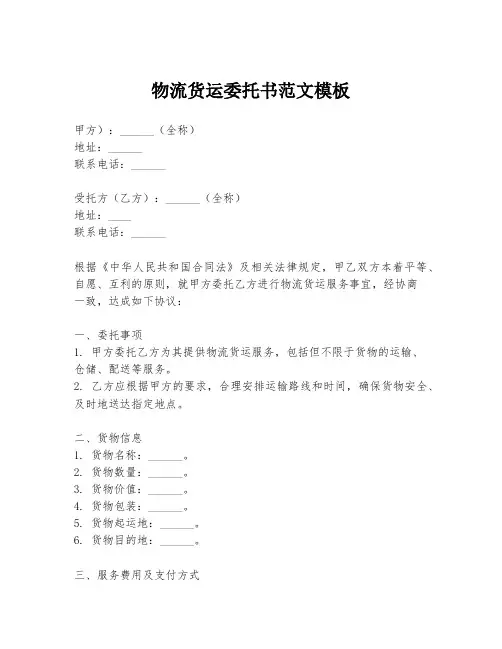 物流货运委托书范文模板

甲方）：______（全称）
地址：______
联系电话：______

受托方（乙方）：______（全称）
地址：____
联系电话：______

根据《中华人民共和国合同法》及相关法律规定，甲乙双方本着平等、自愿、互利的原则，就甲方委托乙方进行物流货运服务事宜，经协商一致，达成如下协议：

一、委托事项
1. 甲方委托乙方为其提供物流货运服务，包括但不限于货物的运输、仓储、配送等服务。
2. 乙方应根据甲方的要求，合理安排运输路线和时间，确保货物安全、及时地送达指定地点。

二、货物信息
1. 货物名称：______。
2. 货物数量：______。
3. 货物价值：______。
4. 货物包装：______。
5. 货物起运地：______。
6. 货物目的地：______。

三、服务费用及支付方式